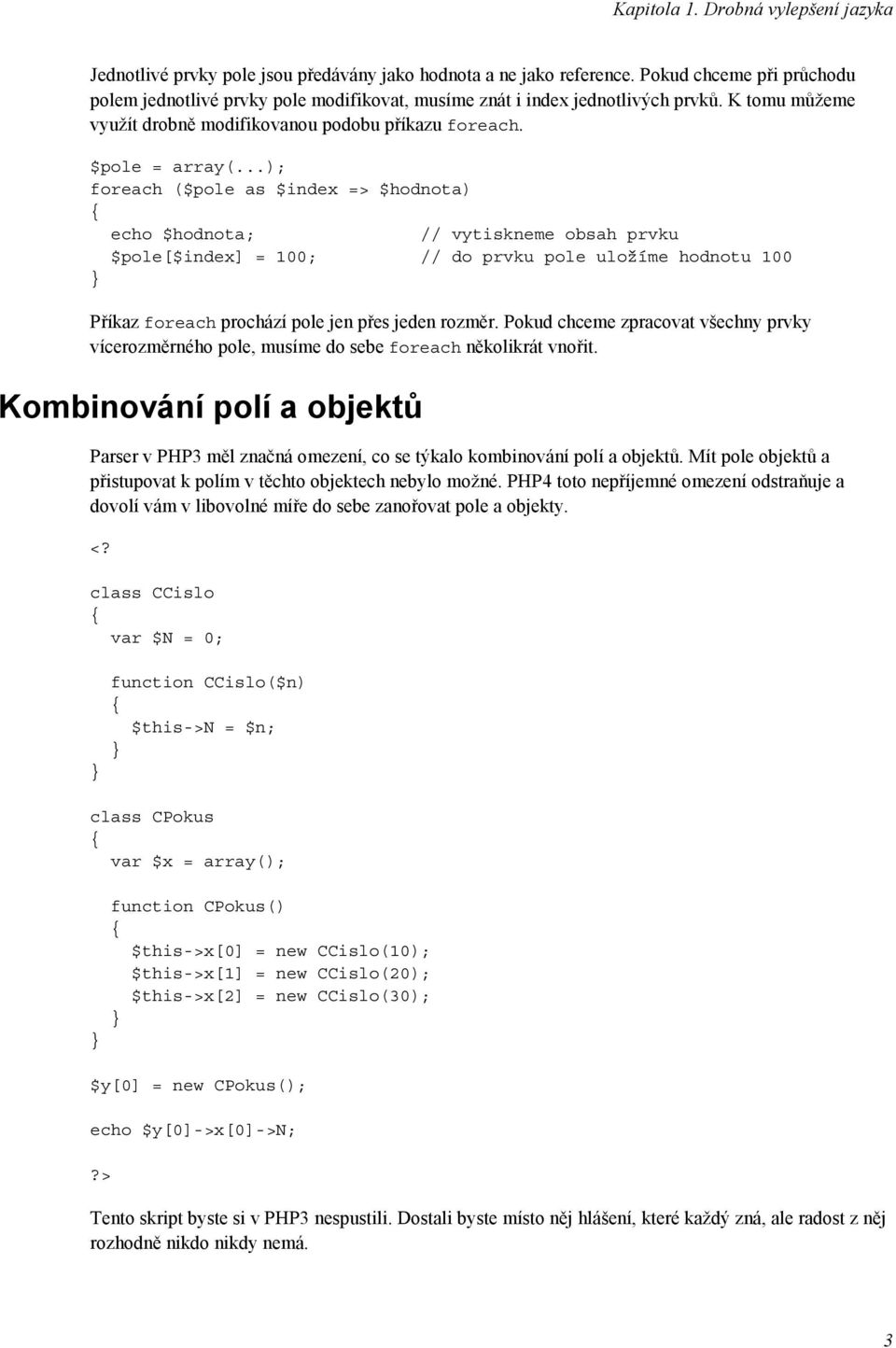 Kapitola 1. Drobná vylepšení jazyka

Jednotlivé prvky pole jsou předávány jako hodnota a ne jako reference. Pokud chceme při průchodu polem jednotlivé prvky pole modifikovat, musíme znát i index jednotlivých prvků. K tomu můžeme využít drobně modifikovanou podobu příkazu foreach.

$pole = array(...);
foreach ($pole as $index => $hodnota)
{
  echo $hodnota;                    // vytiskneme obsah prvku
  $pole[$index] = 100;              // do prvku pole uložíme hodnotu 100
}

Příkaz foreach prochází pole jen přes jeden rozměr. Pokud chceme zpracovat všechny prvky vícerozměrného pole, musíme do sebe foreach několikrát vnořit.

Kombinování polí a objektů

Parser v PHP3 měl značná omezení, co se týkalo kombinování polí a objektů. Mít pole objektů a přistupovat k polím v těchto objektech nebylo možné. PHP4 toto nepříjemné omezení odstraňuje a dovolí vám v libovolné míře do sebe zanořovat pole a objekty.

<?

class CCislo
{
  var $N = 0;

  function CCislo($n)
  {
    $this->N = $n;
  }
}

class CPokus
{
  var $x = array();

  function CPokus()
  {
    $this->x[0] = new CCislo(10);
    $this->x[1] = new CCislo(20);
    $this->x[2] = new CCislo(30);
  }
}

$y[0] = new CPokus();

echo $y[0]->x[0]->N;

?>

Tento skript byste si v PHP3 nespustili. Dostali byste místo něj hlášení, které každý zná, ale radost z něj rozhodně nikdo nikdy nemá.

3